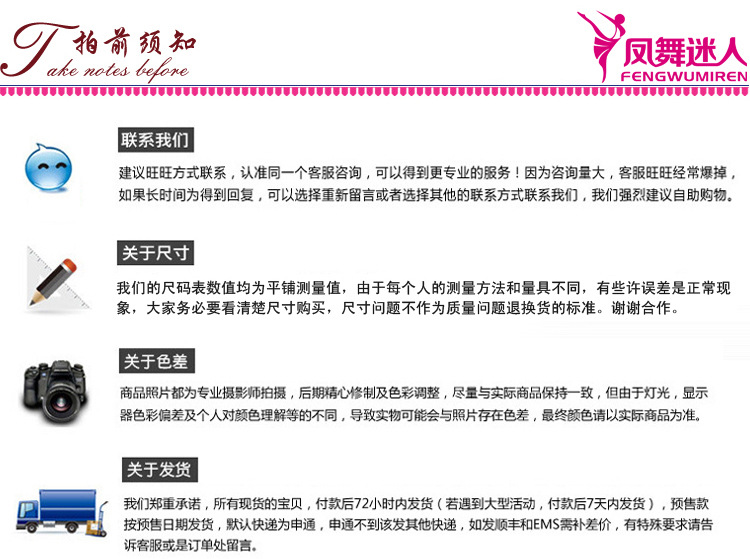 拍前须知
Take notes before

凤舞迷人
FENGWUMIREN

联系我们

建议旺旺方式联系，认准同一个客服咨询，可以得到更专业的服务！因为咨询量大，客服旺旺经常爆掉，如果长时间为得到回复，可以选择重新留言或者选择其他的联系方式联系我们，我们强烈建议自助购物。

关于尺寸

我们的尺码表数值均为平铺测量值，由于每个人的测量方法和量具不同，有些许误差是正常现象，大家务必要看清楚尺寸购买，尺寸问题不作为质量问题退换货的标准。谢谢合作。

关于色差

商品照片都为专业摄影师拍摄，后期精心修制及色彩调整，尽量与实际商品保持一致，但由于灯光，显示器色彩偏差及个人对颜色理解等的不同，导致实物可能会与照片存在色差，最终颜色请以实际商品为准。

关于发货

我们郑重承诺，所有现货的宝贝，付款后72小时内发货（若遇到大型活动，付款后7天内发货），预售款按预售日期发货，默认快递为申通，申通不到该发其他快递，如发顺丰和EMS需补差价，有特殊要求请告诉客服或是订单处留言。